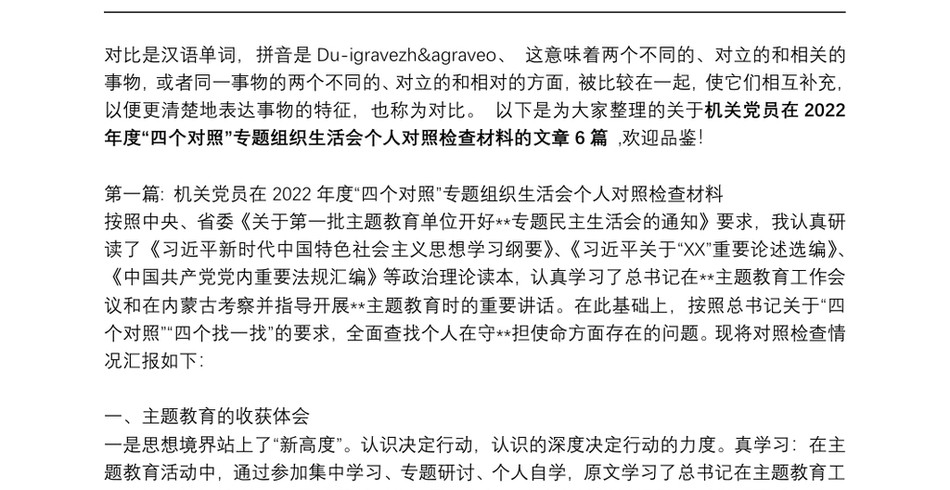 对比是汉语单词，拼音是 Du-igravezh&agraveo、 这意味着两个不同的、对立的和相关的事物，或者同一事物的两个不同的、对立的和相对的方面，被比较在一起，使它们相互补充，以便更清楚地表达事物的特征，也称为对比。 以下是为大家整理的关于机关党员在 2022 年度“四个对照”专题组织生活会个人对照检查材料的文章 6 篇 ,欢迎品鉴!

第一篇: 机关党员在 2022 年度“四个对照”专题组织生活会个人对照检查材料
按照中央、省委《关于第一批主题教育单位开好**专题民主生活会的通知》要求，我认真研读了《习近平新时代中国特色社会主义思想学习纲要》、《习近平关于“XX”重要论述选编》、《中国共产党党内重要法规汇编》等政治理论读本，认真学习了总书记在**主题教育工作会议和在内蒙古考察并指导开展**主题教育时的重要讲话。在此基础上，按照总书记关于“四个对照”“四个找一找”的要求，全面查找个人在守**担使命方面存在的问题。现将对照检查情况汇报如下:

一、主题教育的收获体会
一是思想境界站上了“新高度”。认识决定行动，认识的深度决定行动的力度。真学习：在主题教育活动中，通过参加集中学习、专题研讨、个人自学，原文学习了总书记在主题教育工